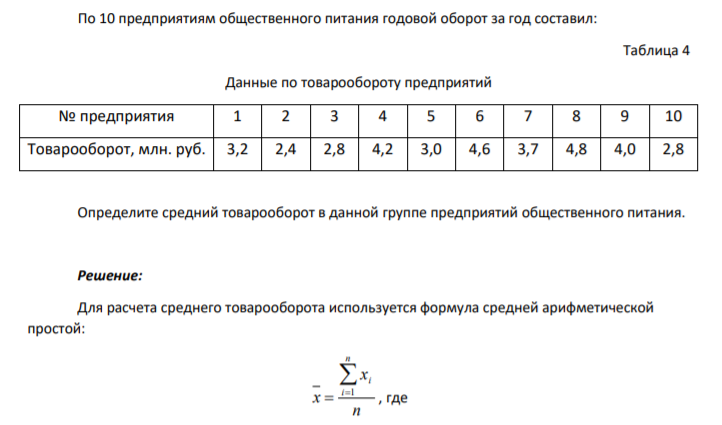 По 10 предприятиям общественного питания годовой оборот за год составил:

Таблица 4

Данные по товарообороту предприятий

| № предприятия | 1 | 2 | 3 | 4 | 5 | 6 | 7 | 8 | 9 | 10 |
|---|---|---|---|---|---|---|---|---|---|---|
| Товарооборот, млн. руб. | 3,2 | 2,4 | 2,8 | 4,2 | 3,0 | 4,6 | 3,7 | 4,8 | 4,0 | 2,8 |

Определите средний товарооборот в данной группе предприятий общественного питания.

Решение:

Для расчета среднего товарооборота используется формула средней арифметической простой:

$\bar{x} = \frac{\sum_{i=1}^{n} x_i}{n}$, где